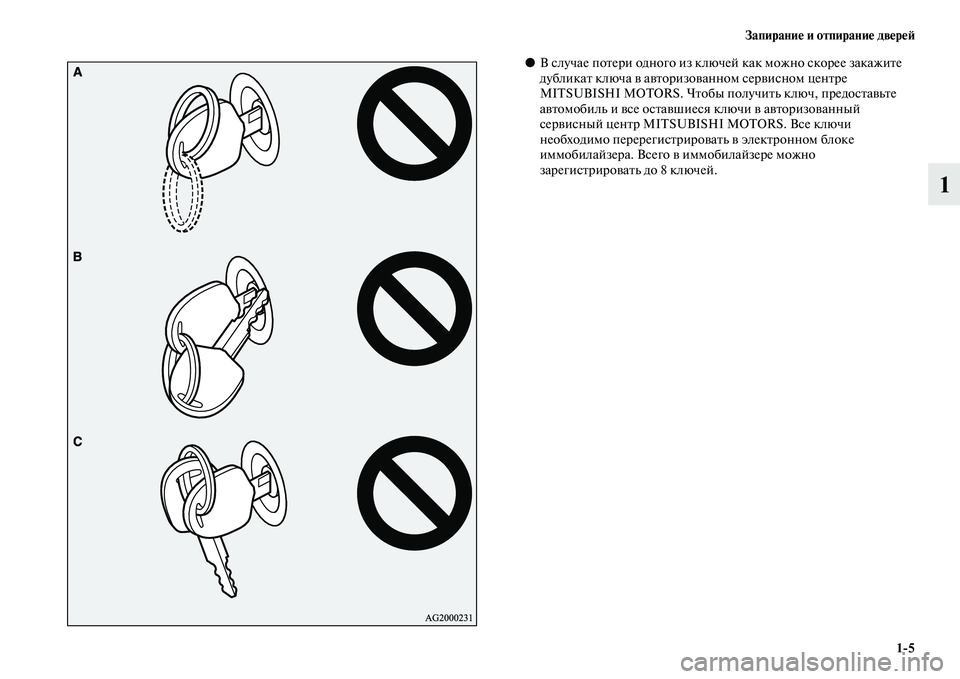 Запирание и отпирание дверей

A

B

C

AG2000231

● В случае потери одного из ключей как можно скорее закажите дубликат ключа в авторизованном сервисном центре MITSUBISHI MOTORS. Чтобы получить ключ, предоставьте автомобиль и все оставшиеся ключи в авторизованный сервисный центр MITSUBISHI MOTORS. Все ключи необходимо перерегистрировать в электронном блоке иммобилайзера. Всего в иммобилайзере можно зарегистрировать до 8 ключей.

1

1-5

carmanualsonline.info